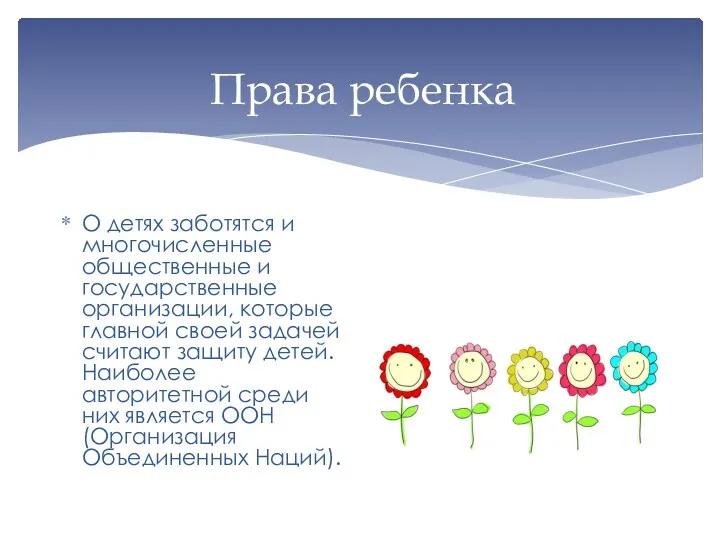 Права ребенка

* О детях заботятся и многочисленные общественные и государственные организации, которые главной своей задачей считают защиту детей. Наиболее авторитетной среди них является ООН (Организация Объединенных Наций).